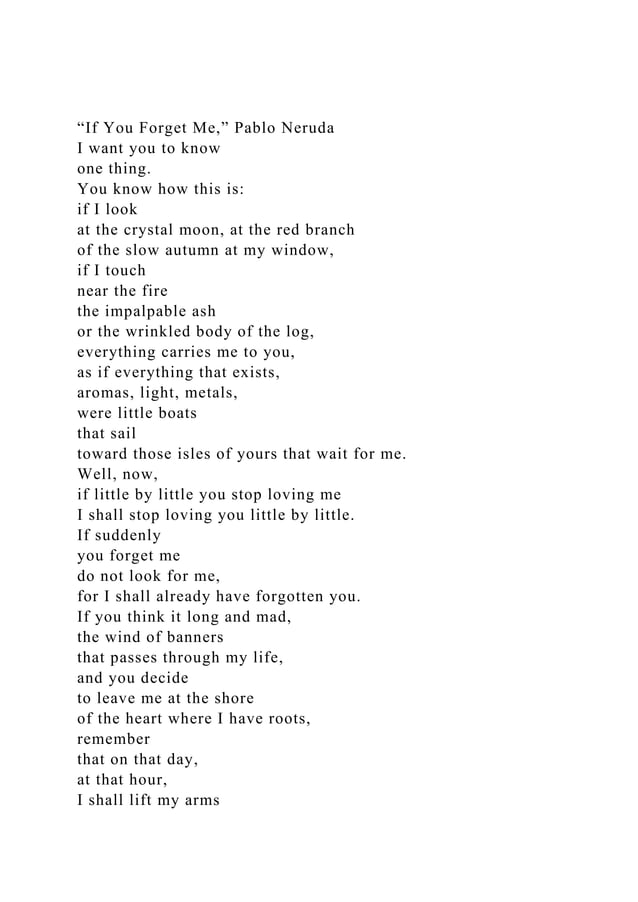 “If You Forget Me,” Pablo Neruda
I want you to know
one thing.
You know how this is:
if I look
at the crystal moon, at the red branch
of the slow autumn at my window,
if I touch
near the fire
the impalpable ash
or the wrinkled body of the log,
everything carries me to you,
as if everything that exists,
aromas, light, metals,
were little boats
that sail
toward those isles of yours that wait for me.
Well, now,
if little by little you stop loving me
I shall stop loving you little by little.
If suddenly
you forget me
do not look for me,
for I shall already have forgotten you.
If you think it long and mad,
the wind of banners
that passes through my life,
and you decide
to leave me at the shore
of the heart where I have roots,
remember
that on that day,
at that hour,
I shall lift my arms